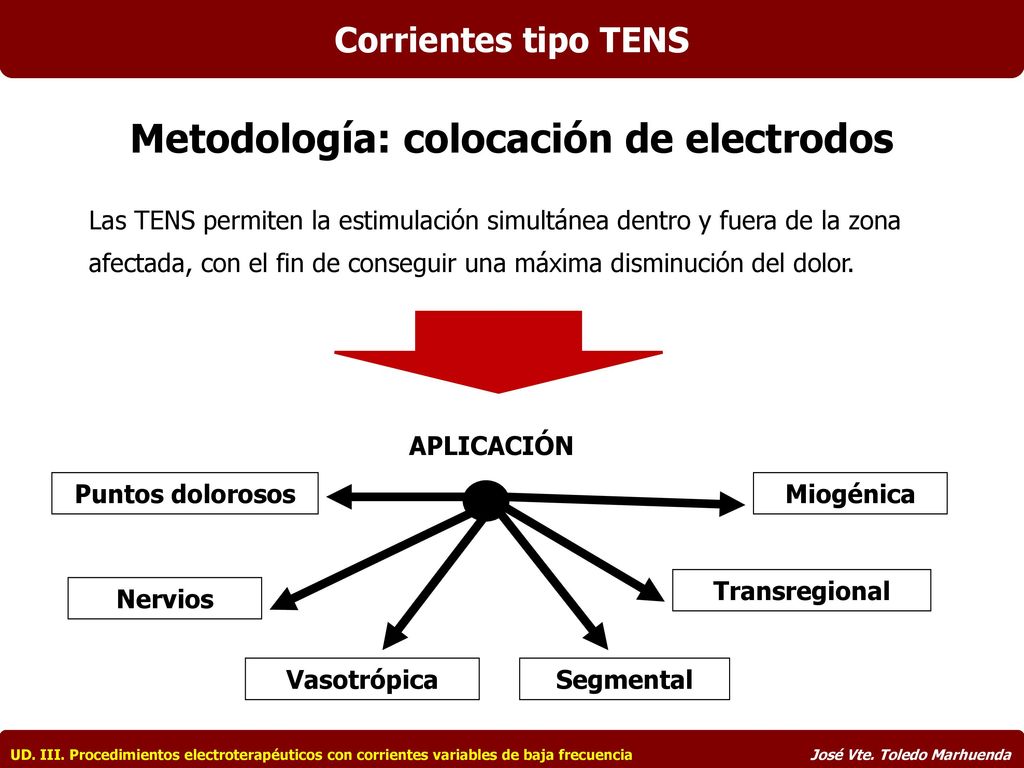 Corrientes tipo TENS

Metodología: colocación de electrodos

Las TENS permiten la estimulación simultánea dentro y fuera de la zona afectada, con el fin de conseguir una máxima disminución del dolor.

APLICACIÓN

Puntos dolorosos

Miogénica

Nervios

Transregional

Vasotrópica

Segmental

UD. III. Procedimientos electroterapéuticos con corrientes variables de baja frecuencia

José Vte. Toledo Marhuenda